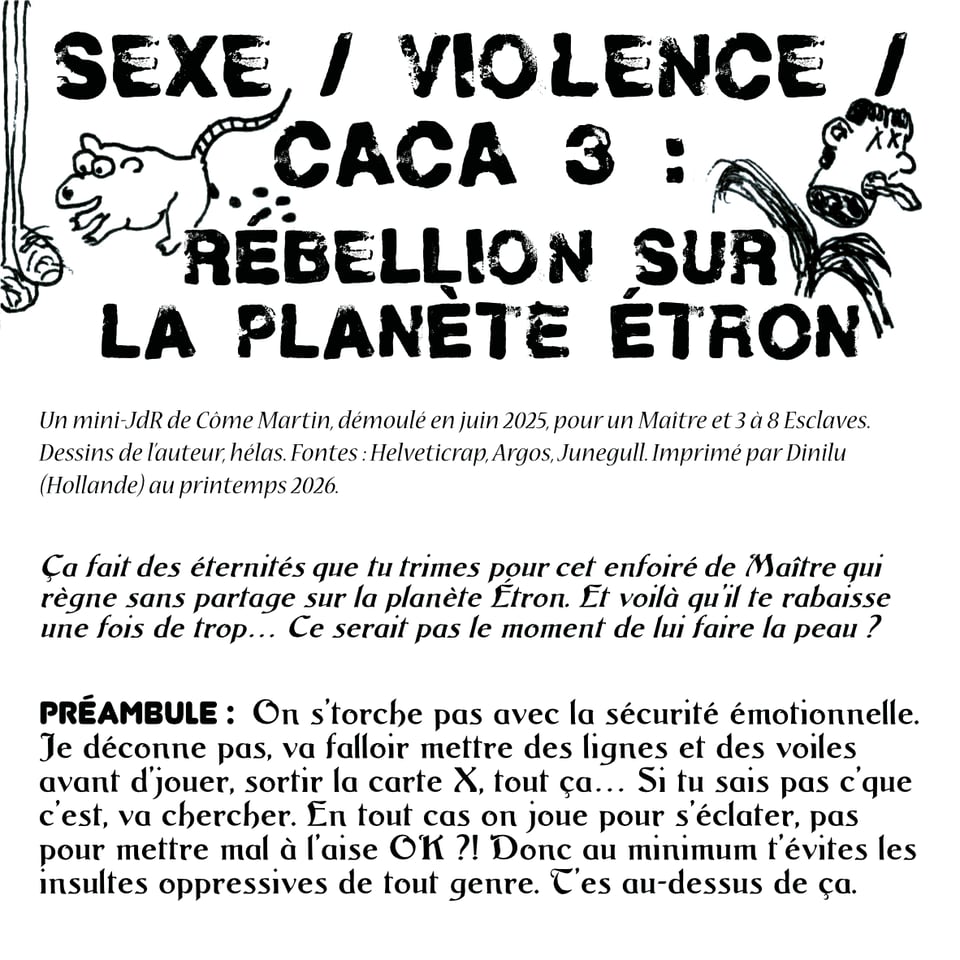 SEXE / VIOLENCE / CACA 3 : RÉBELLION SUR LA PLANÈTE ÉTRON

Un mini-JdR de Côme Martin, démoulé en juin 2025, pour un Maître et 3 à 8 Esclaves. Dessins de l'auteur, hélas. Fontes : Helveticrap, Argos, Junegull. Imprimé par Dinilu (Hollande) au printemps 2026.

Ça fait des éternités que tu trimes pour cet enfoiré de Maître qui règne sans partage sur la planète Étron. Et voilà qu'il te rabaisse une fois de trop… Ce serait pas le moment de lui faire la peau ?

PRÉAMBULE : On s'torche pas avec la sécurité émotionnelle. Je déconne pas, va falloir mettre des lignes et des voiles avant d'jouer, sortir la carte X, tout ça… Si tu sais pas c'que c'est, va chercher. En tout cas on joue pour s'éclater, pas pour mettre mal à l'aise OK ?! Donc au minimum t'évites les insultes oppressives de tout genre. T'es au-dessus de ça.